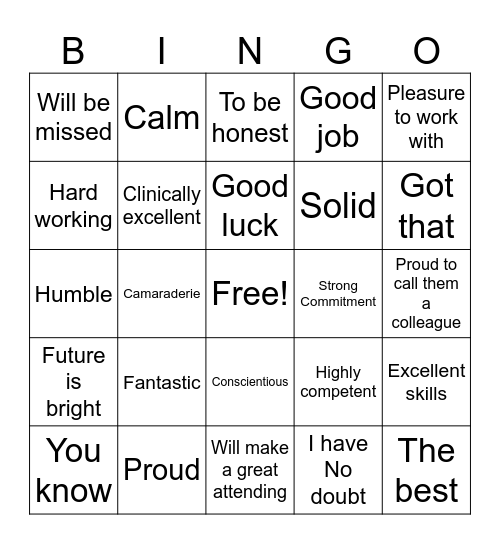 | B | I | N | G | O |
|---|---|---|---|---|
| Will be missed | Calm | To be honest | Good job | Pleasure to work with |
| Hard working | Clinically excellent | Good luck | Solid | Got that |
| Humble | Camaraderie | Free! | Strong Commitment | Proud to call them a colleague |
| Future is bright | Fantastic | Conscientious | Highly competent | Excellent skills |
| You know | Proud | Will make a great attending | I have No doubt | The best |